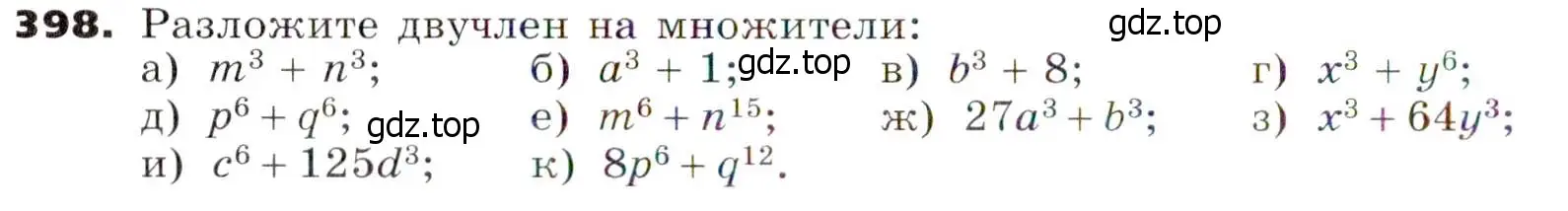 **398.** Разложите двучлен на множители:

gdz.top

а) $m^3 + n^3$; б) $a^3 + 1$; gdz.top в) $b^3 + 8$; г) $x^3 + y^6$;
д) $p^6 + q^6$; gdz.top е) $m^6 + n^{15}$; ж) $27a^3 + b^3$; з) $x^3 + 64y^3$;
и) $c^6 + 125d^3$; к) $8p^6 + q^{12}$.